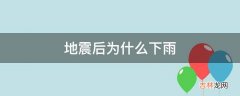 地震后为什么下雨

吉林龙网